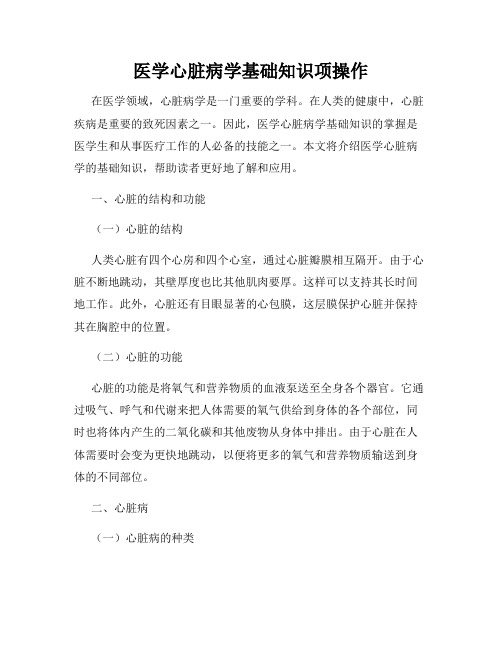 医学心脏病学基础知识项操作

在医学领域，心脏病学是一门重要的学科。在人类的健康中，心脏疾病是重要的致死因素之一。因此，医学心脏病学基础知识的掌握是医学生和从事医疗工作的人必备的技能之一。本文将介绍医学心脏病学的基础知识，帮助读者更好地了解和应用。

一、心脏的结构和功能

（一）心脏的结构

人类心脏有四个心房和四个心室，通过心脏瓣膜相互隔开。由于心脏不断地跳动，其壁厚度也比其他肌肉要厚。这样可以支持其长时间地工作。此外，心脏还有目眼显著的心包膜，这层膜保护心脏并保持其在胸腔中的位置。

（二）心脏的功能

心脏的功能是将氧气和营养物质的血液泵送至全身各个器官。它通过吸气、呼气和代谢来把人体需要的氧气供给到身体的各个部位，同时也将体内产生的二氧化碳和其他废物从身体中排出。由于心脏在人体需要时会变为更快地跳动，以便将更多的氧气和营养物质输送到身体的不同部位。

二、心脏病

（一）心脏病的种类